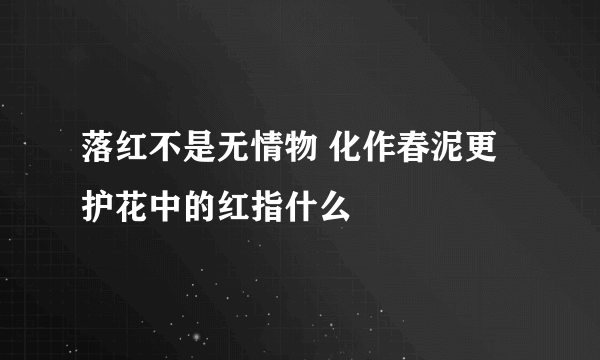 落红不是无情物 化作春泥更护花中的红指什么